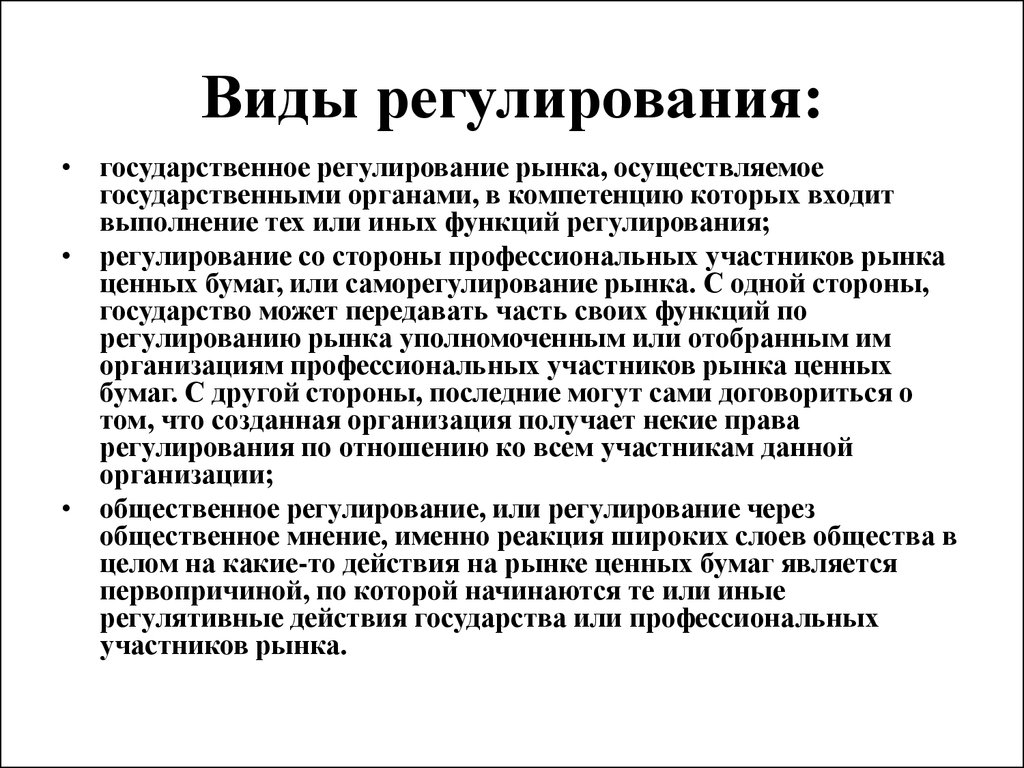 Виды регулирования:

• государственное регулирование рынка, осуществляемое государственными органами, в компетенцию которых входит выполнение тех или иных функций регулирования;

• регулирование со стороны профессиональных участников рынка ценных бумаг, или саморегулирование рынка. С одной стороны, государство может передавать часть своих функций по регулированию рынка уполномоченным или отобранным им организациям профессиональных участников рынка ценных бумаг. С другой стороны, последние могут сами договориться о том, что созданная организация получает некие права регулирования по отношению ко всем участникам данной организации;

• общественное регулирование, или регулирование через общественное мнение, именно реакция широких слоев общества в целом на какие-то действия на рынке ценных бумаг является первопричиной, по которой начинаются те или иные регулятивные действия государства или профессиональных участников рынка.